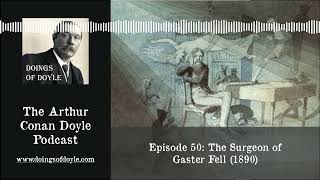 DOINGS OF DOYLE

The Arthur Conan Doyle Podcast

www.doingsofdoyle.com

Episode 50: The Surgeon of Gaster Fell (1890)